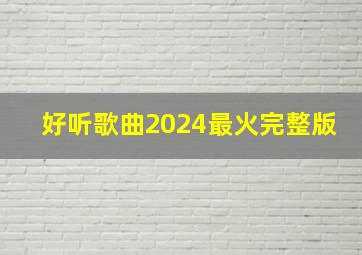 好听歌曲2024最火完整版